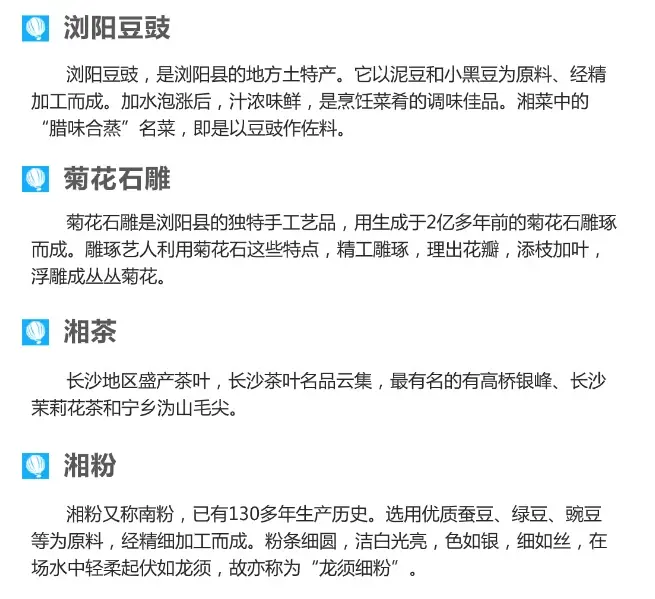 浏阳豆豉

浏阳豆豉，是浏阳县的地方土特产。它以泥豆和小黑豆为原料、经精加工而成。加水泡涨后，汁浓味鲜，是烹饪菜肴的调味佳品。湘菜中的“腊味合蒸”名菜，即是以豆豉作佐料。

菊花石雕

菊花石雕是浏阳县的独特手工艺品，用生成于2亿多年前的菊花石雕琢而成。雕琢艺人利用菊花石这些特点，精工雕琢，理出花瓣，添枝加叶，浮雕成丛丛菊花。

湘茶

长沙地区盛产茶叶，长沙茶叶名品云集，最有名的有高桥银峰、长沙茉莉花茶和宁乡沩山毛尖。

湘粉

湘粉又称南粉，已有130多年生产历史。选用优质蚕豆、绿豆、豌豆等为原料，经精细加工而成。粉条细圆，洁白光亮，色如银，细如丝，在场水中轻柔起伏如龙须，故亦称为“龙须细粉”。